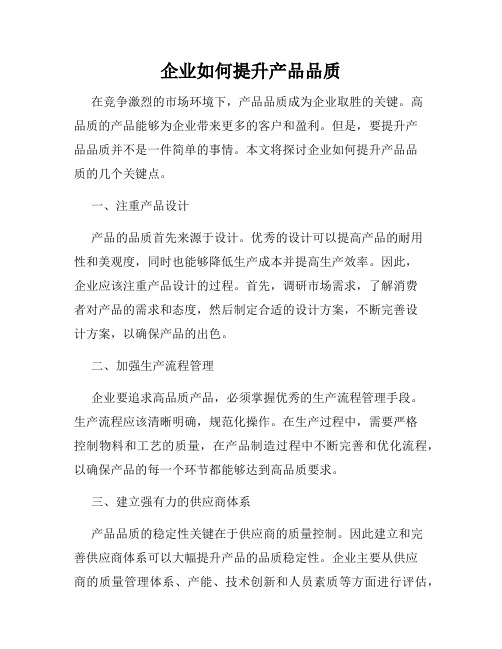 企业如何提升产品品质

在竞争激烈的市场环境下，产品品质成为企业取胜的关键。高品质的产品能够为企业带来更多的客户和盈利。但是，要提升产品品质并不是一件简单的事情。本文将探讨企业如何提升产品品质的几个关键点。

一、注重产品设计

产品的品质首先来源于设计。优秀的设计可以提高产品的耐用性和美观度，同时也能够降低生产成本并提高生产效率。因此，企业应该注重产品设计的过程。首先，调研市场需求，了解消费者对产品的需求和态度，然后制定合适的设计方案，不断完善设计方案，以确保产品的出色。

二、加强生产流程管理

企业要追求高品质产品，必须掌握优秀的生产流程管理手段。生产流程应该清晰明确，规范化操作。在生产过程中，需要严格控制物料和工艺的质量，在产品制造过程中不断完善和优化流程，以确保产品的每一个环节都能够达到高品质要求。

三、建立强有力的供应商体系

产品品质的稳定性关键在于供应商的质量控制。因此建立和完善供应商体系可以大幅提升产品的品质稳定性。企业主要从供应商的质量管理体系、产能、技术创新和人员素质等方面进行评估，